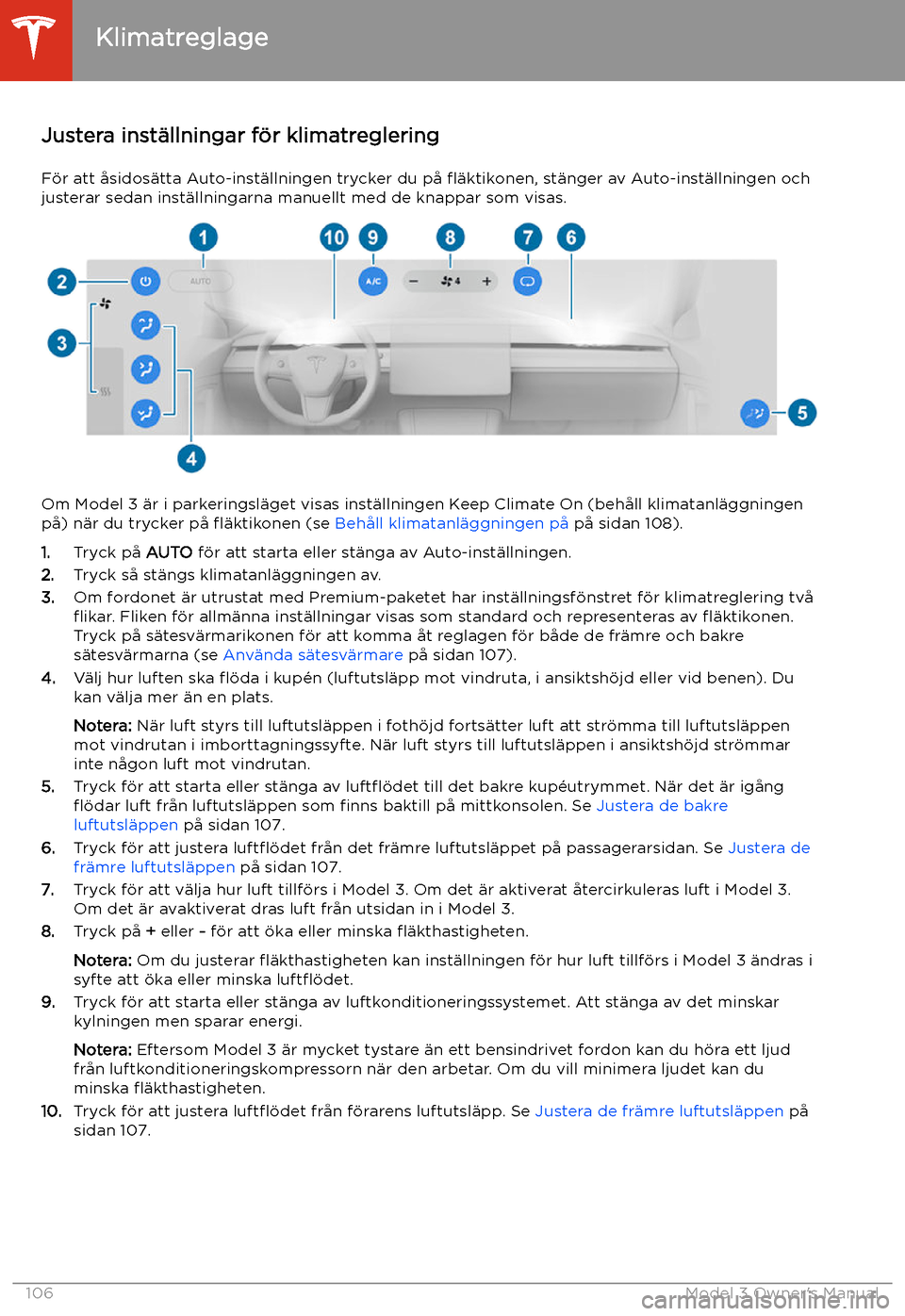 Klimatreglage

Justera inställningar för klimatreglering

För att åsidosätta Auto-inställningen trycker du på fläktikonen, stänger av Auto-inställningen och justerar sedan inställningarna manuellt med de knappar som visas.

1 10 9 8 7 6
2 AUTO A/C − 4 +
3
5
4

Om Model 3 är i parkeringsläget visas inställningen Keep Climate On (behåll klimatanläggningen på) när du trycker på fläktikonen (se Behåll klimatanläggningen på på sidan 108).

1. Tryck på AUTO för att starta eller stänga av Auto-inställningen.
2. Tryck så stängs klimatanläggningen av.
3. Om fordonet är utrustat med Premium-paketet har inställningsfönstret för klimatreglering två flikar. Fliken för allmänna inställningar visas som standard och representeras av fläktikonen. Tryck på sätesvärmarikonen för att komma åt reglagen för både de främre och bakre sätesvärmarna (se Använda sätesvärmare på sidan 107).
4. Välj hur luften ska flöda i kupén (luftutsläpp mot vindruta, i ansiktshöjd eller vid benen). Du kan välja mer än en plats.

Notera: När luft styrs till luftutsläppen i fothöjd fortsätter luft att strömma till luftutsläppen mot vindrutan i imborttagningssyfte. När luft styrs till luftutsläppen i ansiktshöjd strömmar inte någon luft mot vindrutan.
5. Tryck för att starta eller stänga av luftflödet till det bakre kupéutrymmet. När det är igång flödar luft från luftutsläppen som finns baktill på mittkonsolen. Se Justera de bakre luftutsläppen på sidan 107.
6. Tryck för att justera luftflödet från det främre luftutsläppet på passagerarsidan. Se Justera de främre luftutsläppen på sidan 107.
7. Tryck för att välja hur luft tillförs i Model 3. Om det är aktiverat återcirkuleras luft i Model 3. Om det är avaktiverat dras luft från utsidan in i Model 3.
8. Tryck på + eller - för att öka eller minska fläkthastigheten.

Notera: Om du justerar fläkthastigheten kan inställningen för hur luft tillförs i Model 3 ändras i syfte att öka eller minska luftflödet.
9. Tryck för att starta eller stänga av luftkonditioneringssystemet. Att stänga av det minskar kylningen men sparar energi.

Notera: Eftersom Model 3 är mycket tystare än ett bensindrivet fordon kan du höra ett ljud från luftkonditioneringskompressorn när den arbetar. Om du vill minimera ljudet kan du minska fläkthastigheten.
10. Tryck för att justera luftflödet från förarens luftutsläpp. Se Justera de främre luftutsläppen på sidan 107.

106 Model 3 Owner's Manual
carmanualsonline.info